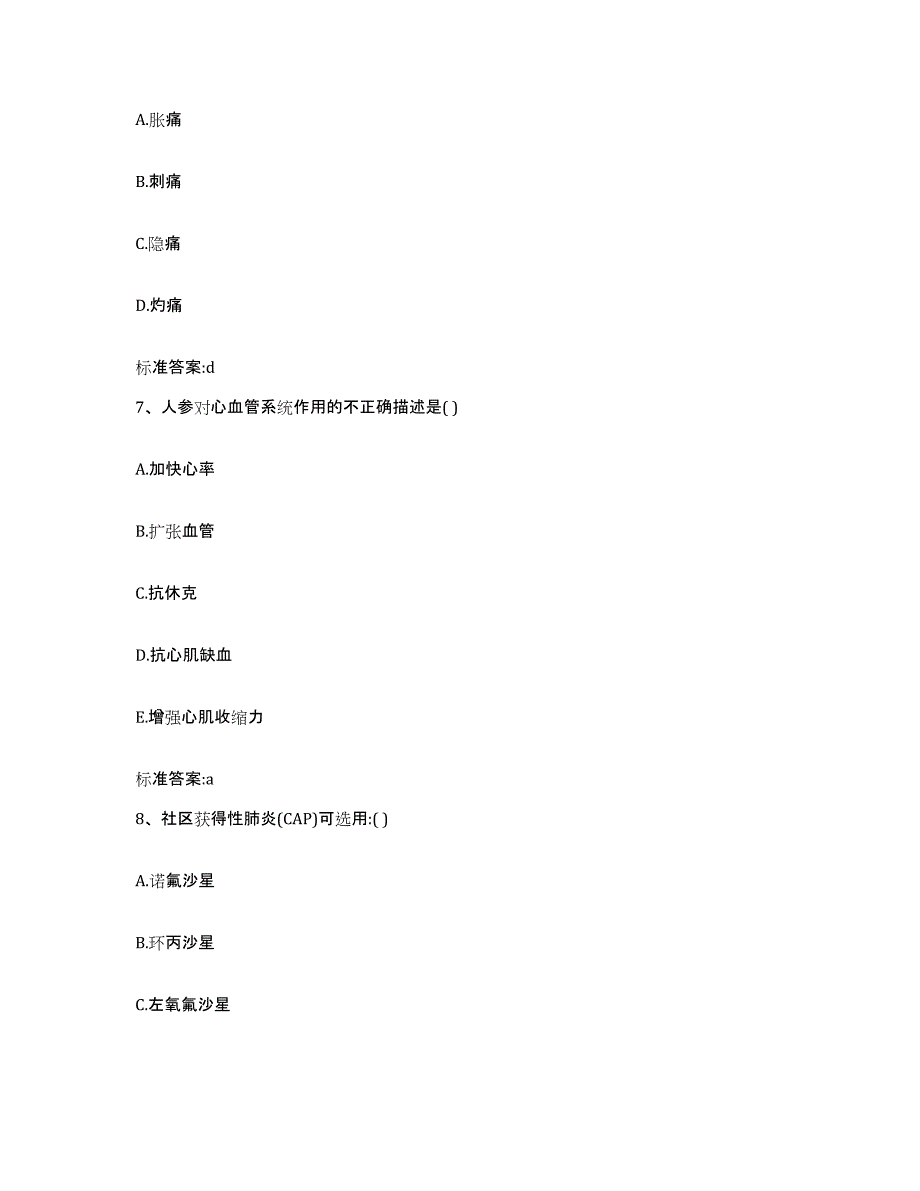 A.胀痛

B.刺痛

C.隐痛

D.灼痛

标准答案:d

7、人参对心血管系统作用的不正确描述是( )

A.加快心率

B.扩张血管

C.抗休克

D.抗心肌缺血

E.增强心肌收缩力

标准答案:a

8、社区获得性肺炎(CAP)可选用:( )

A.诺氟沙星

B.环丙沙星

C.左氧氟沙星